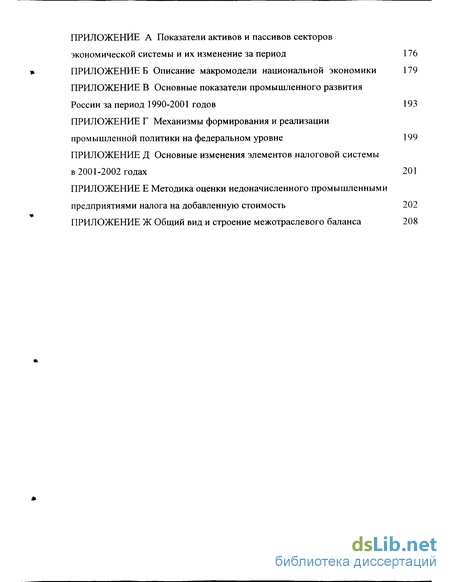 ПРИЛОЖЕНИЕ А Показатели активов и пассивов секторов экономической системы и их изменение за период 176

ПРИЛОЖЕНИЕ Б Описание макромодели национальной экономики 179

ПРИЛОЖЕНИЕ В Основные показатели промышленного развития России за период 1990-2001 годов 193

ПРИЛОЖЕНИЕ Г Механизмы формирования и реализации промышленной политики на федеральном уровне 199

ПРИЛОЖЕНИЕ Д Основные изменения элементов налоговой системы в 2001-2002 годах 201

ПРИЛОЖЕНИЕ Е Методика оценки недоначисленного промышленными предприятиями налога на добавленную стоимость 202

ПРИЛОЖЕНИЕ Ж Общий вид и строение межотраслевого баланса 208

dsLib.net
библиотека диссертаций